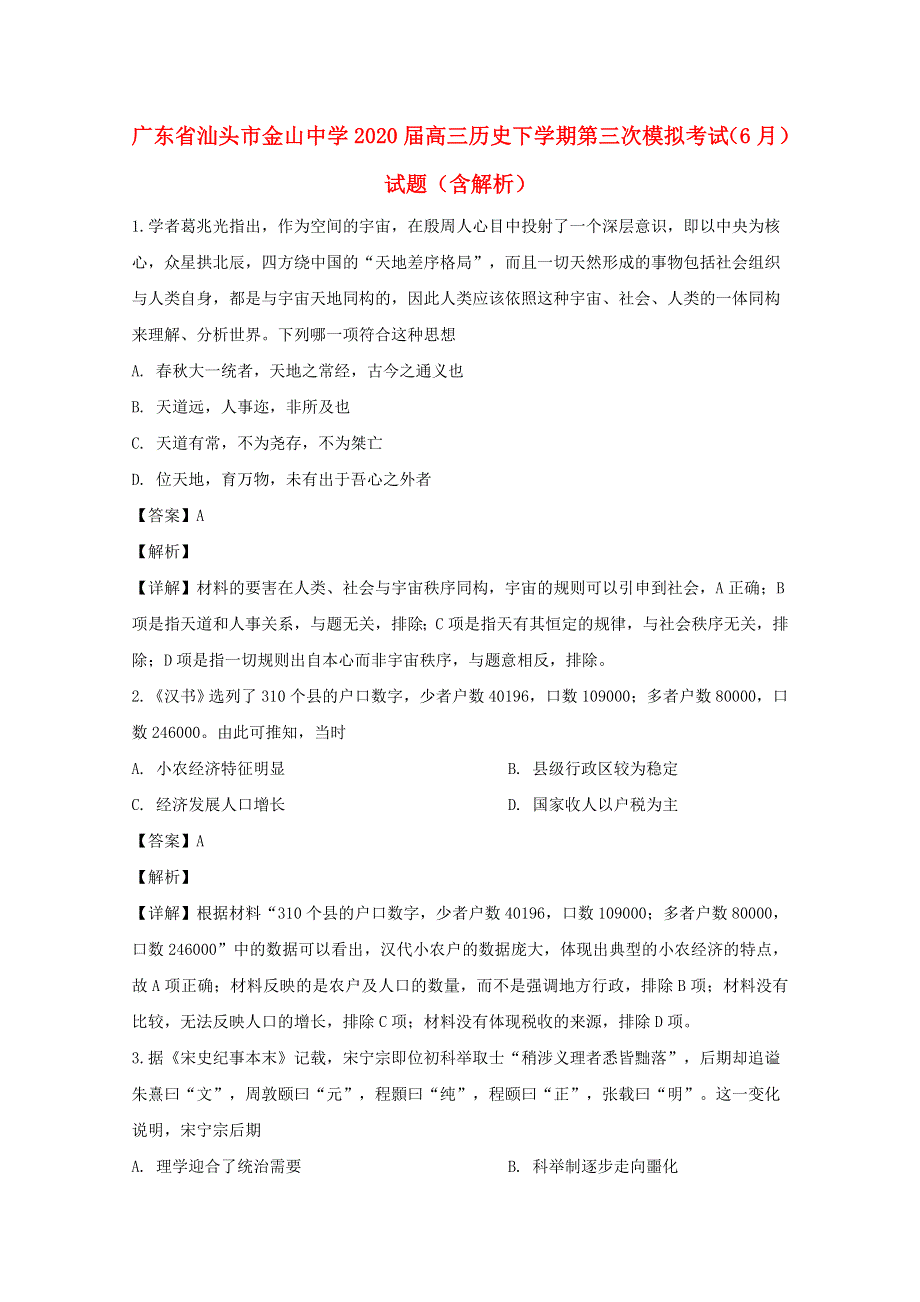 广东省汕头市金山中学2020届高三历史下学期第三次模拟考试(6月）试题（含解析）

1.学者葛兆光指出，作为空间的宇宙，在殷周人心目中投射了一个深层意识，即以中央为核心，众星拱北辰，四方绕中国的“天地差序格局”，而且一切天然形成的事物包括社会组织与人类自身，都是与宇宙天地同构的，因此人类应该依照这种宇宙、社会、人类的一体同构来理解、分析世界。下列哪一项符合这种思想

A. 春秋大一统者，天地之常经，古今之通义也

B. 天道远，人事迩，非所及也

C. 天道有常，不为尧存，不为桀亡

D. 位天地，育万物，未有出于吾心之外者

【答案】A

【解析】

【详解】材料的要害在人类、社会与宇宙秩序同构，宇宙的规则可以引申到社会，A正确；B项是指天道和人事关系，与题无关，排除；C项是指天有其恒定的规律，与社会秩序无关，排除；D项是指一切规则出自本心而非宇宙秩序，与题意相反，排除。

2.《汉书》选列了310个县的户口数字，少者户数40196，口数109000；多者户数80000，口数246000。由此可推知，当时

A. 小农经济特征明显

B. 县级行政区较为稳定

C. 经济发展人口增长

D. 国家收人以户税为主

【答案】A

【解析】

【详解】根据材料“310个县的户口数字，少者户数40196，口数109000；多者户数80000，口数246000”中的数据可以看出，汉代小农户的数据庞大，体现出典型的小农经济的特点，故A项正确；材料反映的是农户及人口的数量，而不是强调地方行政，排除B项；材料没有比较，无法反映人口的增长，排除C项；材料没有体现税收的来源，排除D项。

3.据《宋史纪事本末》记载，宋宁宗即位初科举取士“稍涉义理者悉皆黜落”，后期却追谥朱熹曰“文”，周敦颐曰“元”，程颢曰“纯”，程颐曰“正”，张载曰“明”。这一变化说明，宋宁宗后期

A. 理学迎合了统治需要

B. 科举制逐步走向僵化